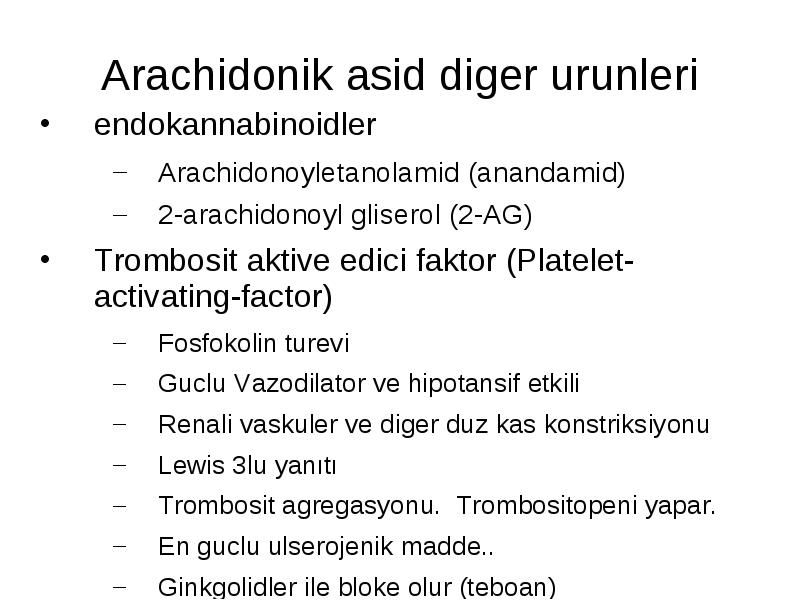 Arachidonik asid diger urunleri

• endokannabinoidler
  – Arachidonoyletanolamid (anandamid)
  – 2-arachidonoyl gliserol (2-AG)
• Trombosit aktive edici faktor (Platelet-activating-factor)
  – Fosfokolin turevi
  – Guclu Vazodilator ve hipotansif etkili
  – Renali vaskuler ve diger duz kas konstriksiyonu
  – Lewis 3lu yanıtı
  – Trombosit agregasyonu. Trombositopeni yapar.
  – En guclu ulserojenik madde..
  – Ginkgolidler ile bloke olur (teboan)